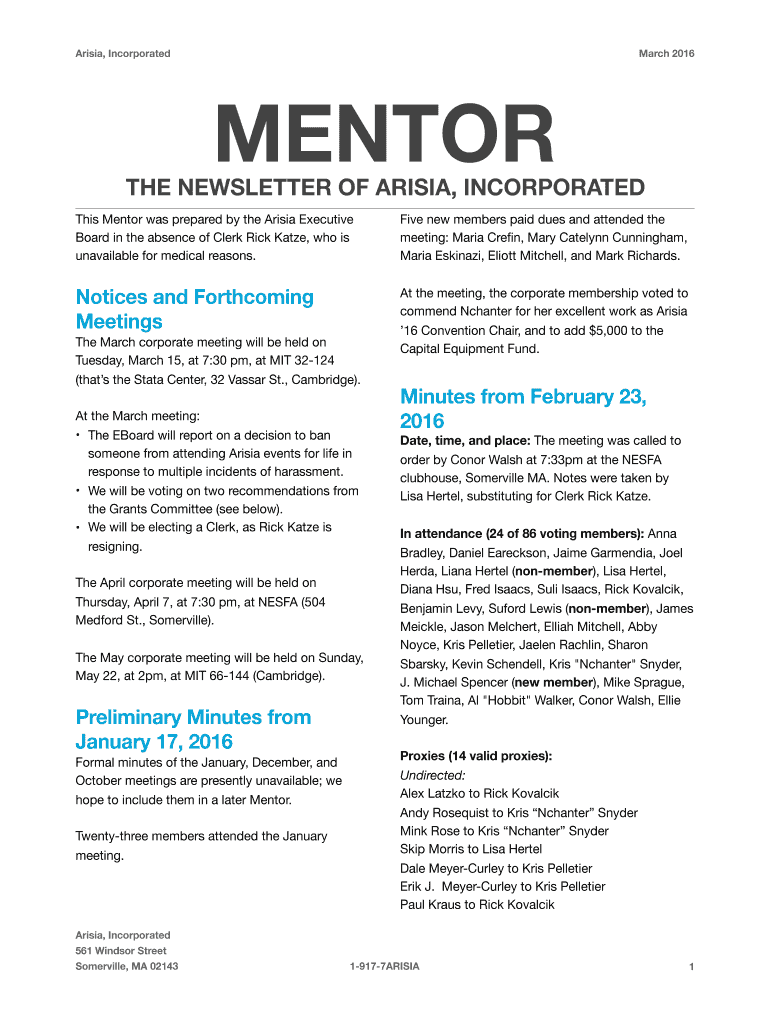 Arisia, Incorporated

March 2016

MENTOR

THE NEWSLETTER OF ARISIA, INCORPORATED

This Mentor was prepared by the Arisia Executive Board in the absence of Clerk Rick Katze, who is unavailable for medical reasons.

Notices and Forthcoming Meetings

The March corporate meeting will be held on Tuesday, March 15, at 7:30 pm, at MIT 32-124 (that's the Stata Center, 32 Vassar St., Cambridge).

At the March meeting:

• The EBoard will report on a decision to ban someone from attending Arisia events for life in response to multiple incidents of harassment.
• We will be voting on two recommendations from the Grants Committee (see below).
• We will be electing a Clerk, as Rick Katze is resigning.

The April corporate meeting will be held on Thursday, April 7, at 7:30 pm, at NESFA (504 Medford St., Somerville).

The May corporate meeting will be held on Sunday, May 22, at 2pm, at MIT 66-144 (Cambridge).

Preliminary Minutes from January 17, 2016

Formal minutes of the January, December, and October meetings are presently unavailable; we hope to include them in a later Mentor.

Twenty-three members attended the January meeting.

Five new members paid dues and attended the meeting: Maria Crefin, Mary Catelynn Cunningham, Maria Eskinazi, Eliott Mitchell, and Mark Richards.

At the meeting, the corporate membership voted to commend Nchanter for her excellent work as Arisia '16 Convention Chair, and to add $5,000 to the Capital Equipment Fund.

Minutes from February 23, 2016

Date, time, and place: The meeting was called to order by Conor Walsh at 7:33pm at the NESFA clubhouse, Somerville MA. Notes were taken by Lisa Hertel, substituting for Clerk Rick Katze.

In attendance (24 of 86 voting members): Anna Bradley, Daniel Eareckson, Jaime Garmendia, Joel Herda, Liana Hertel (non-member), Lisa Hertel, Diana Hsu, Fred Isaacs, Suli Isaacs, Rick Kovalcik, Benjamin Levy, Suford Lewis (non-member), James Meickle, Jason Melchert, Elliah Mitchell, Abby Noyce, Kris Pelletier, Jaelen Rachlin, Sharon Sbarsky, Kevin Schendell, Kris "Nchanter" Snyder, J. Michael Spencer (new member), Mike Sprague, Tom Traina, Al "Hobbit" Walker, Conor Walsh, Ellie Younger.

Proxies (14 valid proxies):
Undirected:
Alex Latzko to Rick Kovalcik
Andy Rosequist to Kris “Nchanter” Snyder
Mink Rose to Kris “Nchanter” Snyder
Skip Morris to Lisa Hertel
Dale Meyer-Curley to Kris Pelletier
Erik J. Meyer-Curley to Kris Pelletier
Paul Kraus to Rick Kovalcik

Arisia, Incorporated
561 Windsor Street
Somerville, MA 02143

1-917-7ARISIA

1